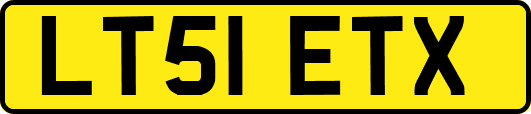 LT51 ETX